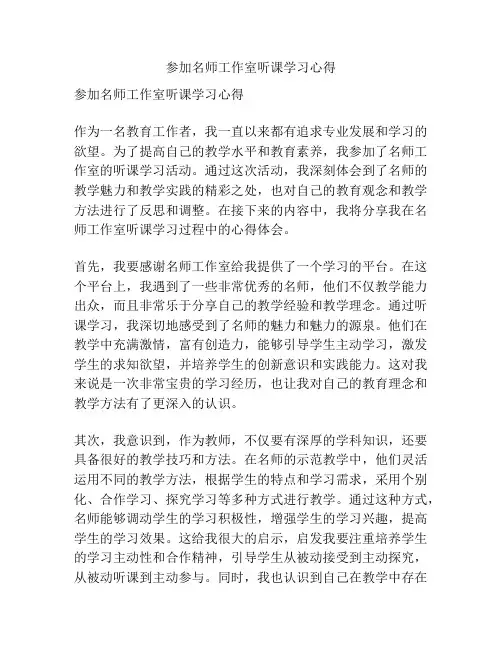 参加名师工作室听课学习心得

参加名师工作室听课学习心得

作为一名教育工作者，我一直以来都有追求专业发展和学习的欲望。为了提高自己的教学水平和教育素养，我参加了名师工作室的听课学习活动。通过这次活动，我深刻体会到了名师的教学魅力和教学实践的精彩之处，也对自己的教育观念和教学方法进行了反思和调整。在接下来的内容中，我将分享我在名师工作室听课学习过程中的心得体会。

首先，我要感谢名师工作室给我提供了一个学习的平台。在这个平台上，我遇到了一些非常优秀的名师，他们不仅教学能力出众，而且非常乐于分享自己的教学经验和教学理念。通过听课学习，我深切地感受到了名师的魅力和魅力的源泉。他们在教学中充满激情，富有创造力，能够引导学生主动学习，激发学生的求知欲望，并培养学生的创新意识和实践能力。这对我来说是一次非常宝贵的学习经历，也让我对自己的教育理念和教学方法有了更深入的认识。

其次，我意识到，作为教师，不仅要有深厚的学科知识，还要具备很好的教学技巧和方法。在名师的示范教学中，他们灵活运用不同的教学方法，根据学生的特点和学习需求，采用个别化、合作学习、探究学习等多种方式进行教学。通过这种方式，名师能够调动学生的学习积极性，增强学生的学习兴趣，提高学生的学习效果。这给我很大的启示，启发我要注重培养学生的学习主动性和合作精神，引导学生从被动接受到主动探究，从被动听课到主动参与。同时，我也认识到自己在教学中存在